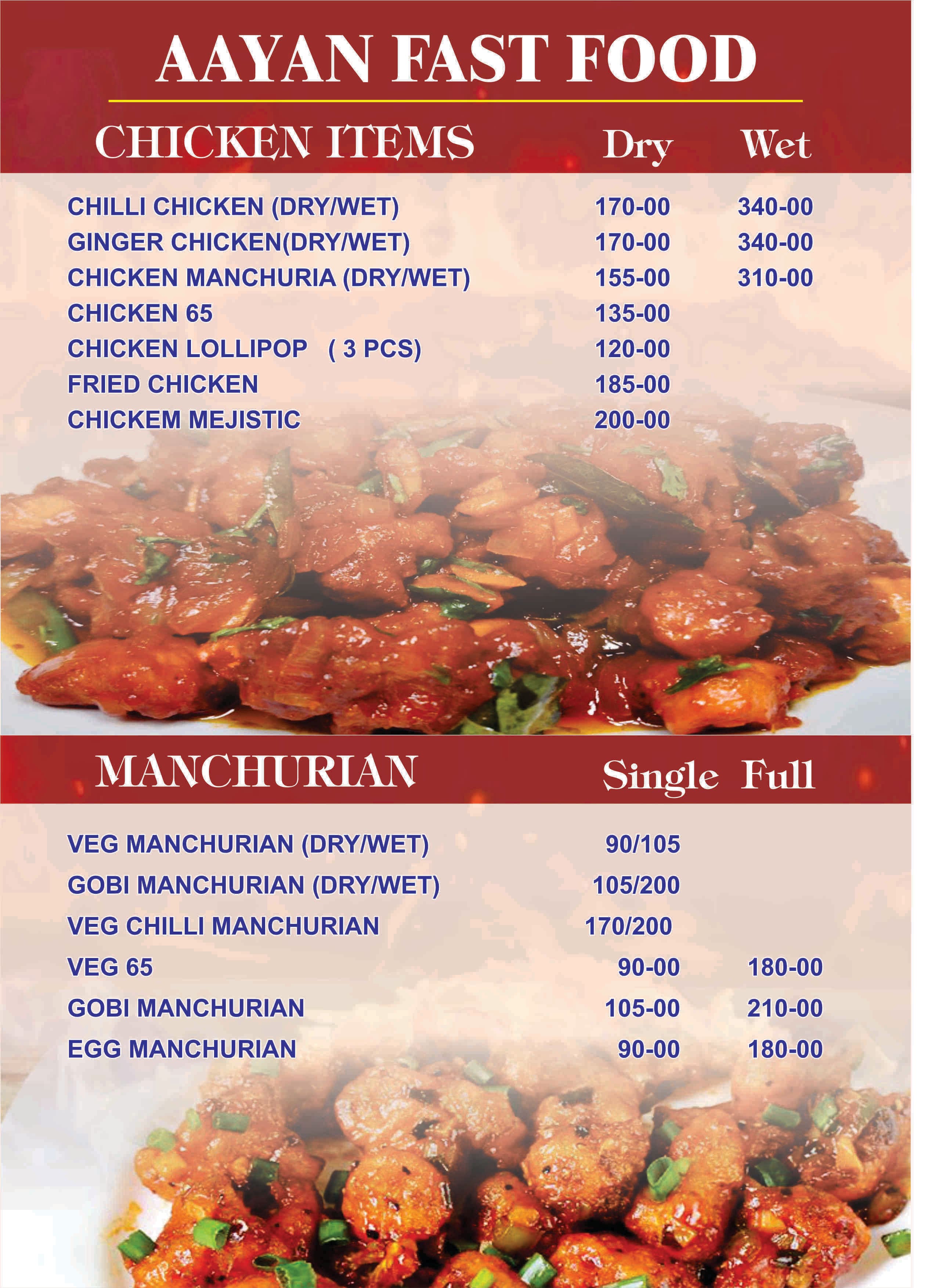 AAYAN FAST FOOD

| CHICKEN ITEMS | Dry | Wet |
|---|---|---|
| CHILLI CHICKEN (DRY/WET) | 170-00 | 340-00 |
| GINGER CHICKEN(DRY/WET) | 170-00 | 340-00 |
| CHICKEN MANCHURIA (DRY/WET) | 155-00 | 310-00 |
| CHICKEN 65 | 135-00 | |
| CHICKEN LOLLIPOP ( 3 PCS) | 120-00 | |
| FRIED CHICKEN | 185-00 | |
| CHICKEM MEJISTIC | 200-00 | |

| MANCHURIAN | Single | Full |
|---|---|---|
| VEG MANCHURIAN (DRY/WET) | 90/105 | |
| GOBI MANCHURIAN (DRY/WET) | 105/200 | |
| VEG CHILLI MANCHURIAN | 170/200 | |
| VEG 65 | 90-00 | 180-00 |
| GOBI MANCHURIAN | 105-00 | 210-00 |
| EGG MANCHURIAN | 90-00 | 180-00 |